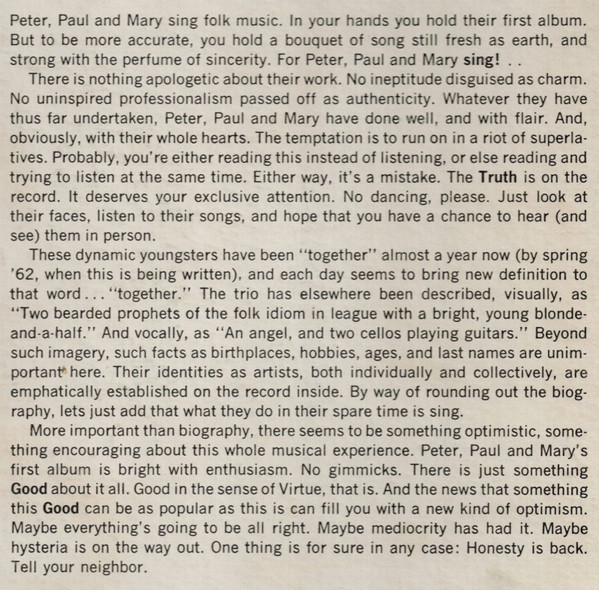 Peter, Paul and Mary sing folk music. In your hands you hold their first album. But to be more accurate, you hold a bouquet of song still fresh as earth, and strong with the perfume of sincerity. For Peter, Paul and Mary sing! . .

There is nothing apologetic about their work. No ineptitude disguised as charm. No uninspired professionalism passed off as authenticity. Whatever they have thus far undertaken, Peter, Paul and Mary have done well, and with flair. And, obviously, with their whole hearts. The temptation is to run on in a riot of superlatives. Probably, you're either reading this instead of listening, or else reading and trying to listen at the same time. Either way, it's a mistake. The Truth is on the record. It deserves your exclusive attention. No dancing, please. Just look at their faces, listen to their songs, and hope that you have a chance to hear (and see) them in person.

These dynamic youngsters have been "together" almost a year now (by spring '62, when this is being written), and each day seems to bring new definition to that word . . . "together." The trio has elsewhere been described, visually, as "Two bearded prophets of the folk idiom in league with a bright, young blonde-and-a-half." And vocally, as "An angel, and two cellos playing guitars." Beyond such imagery, such facts as birthplaces, hobbies, ages, and last names are unimportant here. Their identities as artists, both individually and collectively, are emphatically established on the record inside. By way of rounding out the biography, lets just add that what they do in their spare time is sing.

More important than biography, there seems to be something optimistic, something encouraging about this whole musical experience. Peter, Paul and Mary's first album is bright with enthusiasm. No gimmicks. There is just something Good about it all. Good in the sense of Virtue, that is. And the news that something this Good can be as popular as this is can fill you with a new kind of optimism. Maybe everything's going to be all right. Maybe mediocrity has had it. Maybe hysteria is on the way out. One thing is for sure in any case: Honesty is back. Tell your neighbor.